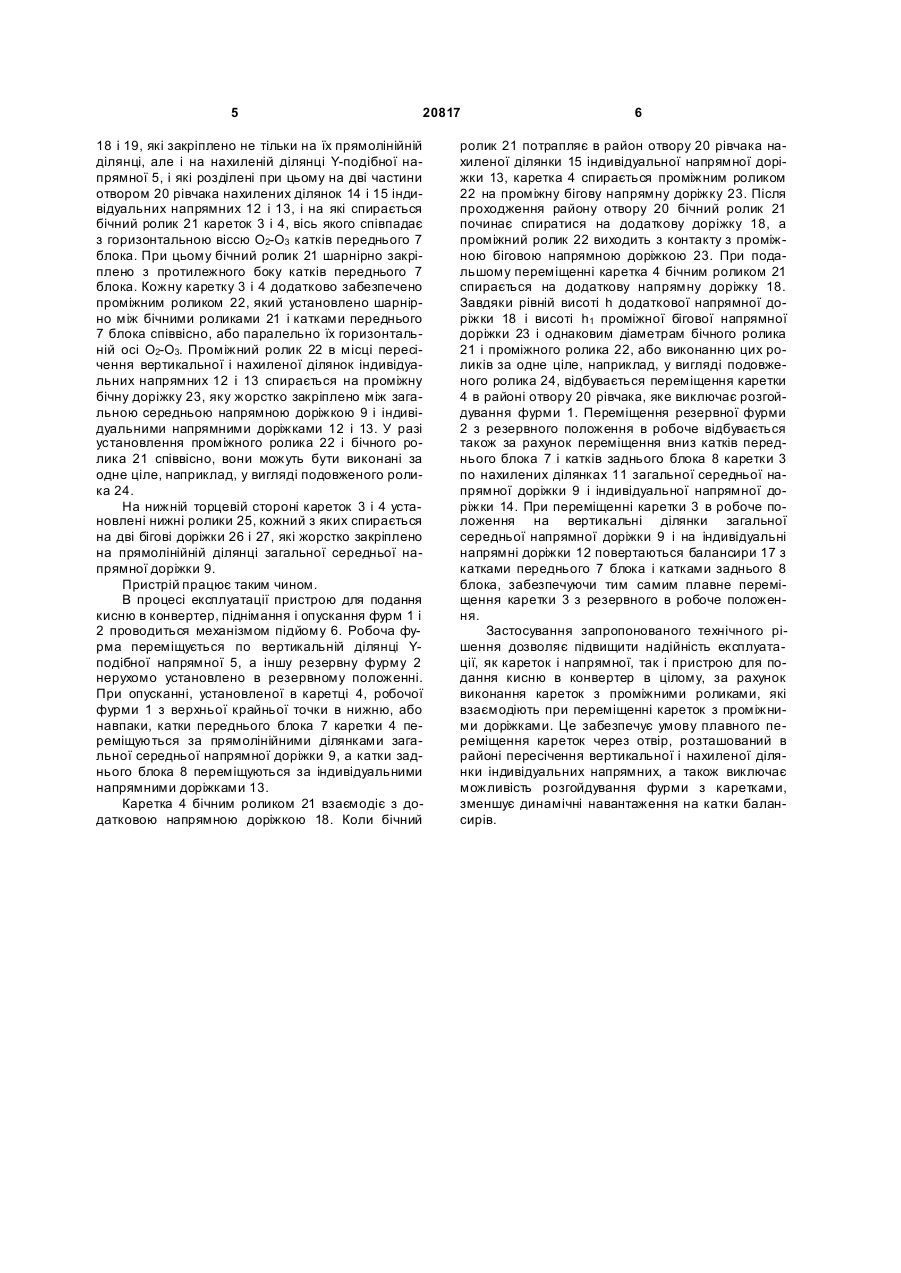 5                20817                6

18 і 19, які закріплено не тільки на їх прямолінійній ділянці, але і на нахиленій ділянці Y-подібної напрямної 5, і які розділені при цьому на дві частини отвором 20 рівчака нахилених ділянок 14 і 15 індивідуальних напрямних 12 і 13, і на які спирається бічний ролик 21 кареток 3 і 4, вісь якого співпадає з горизонтальною віссю $O_2$-$O_3$ катків переднього 7 блока. При цьому бічний ролик 21 шарнірно закріплено з протилежного боку катків переднього 7 блока. Кожну каретку 3 і 4 додатково забезпечено проміжним роликом 22, який установлено шарнірно між бічними роликами 21 і катками переднього 7 блока співвісно, або паралельно їх горизонтальній осі $O_2$-$O_3$. Проміжний ролик 22 в місці пересічення вертикальної і нахиленої ділянок індивідуальних напрямних 12 і 13 спирається на проміжну бічну доріжку 23, яку жорстко закріплено між загальною середньою напрямною доріжкою 9 і індивідуальними напрямними доріжками 12 і 13. У разі установлення проміжного ролика 22 і бічного ролика 21 співвісно, вони можуть бути виконані за одне ціле, наприклад, у вигляді подовженого ролика 24.

На нижній торцевій стороні кареток 3 і 4 установлені нижні ролики 25, кожний з яких спирається на дві бігові доріжки 26 і 27, які жорстко закріплено на прямолінійній ділянці загальної середньої напрямної доріжки 9.

Пристрій працює таким чином.

В процесі експлуатації пристрою для подання кисню в конвертер, піднімання і опускання фурм 1 і 2 проводиться механізмом підйому 6. Робоча фурма переміщується по вертикальній ділянці Y-подібної напрямної 5, а іншу резервну фурму 2 нерухомо установлено в резервному положенні. При опусканні, установленої в каретці 4, робочої фурми 1 з верхньої крайньої точки в нижню, або навпаки, катки переднього блока 7 каретки 4 переміщуються за прямолінійними ділянками загальної середньої напрямної доріжки 9, а катки заднього блока 8 переміщуються за індивідуальними напрямними доріжками 13.

Каретка 4 бічним роликом 21 взаємодіє з додатковою напрямною доріжкою 18. Коли бічний ролик 21 потрапляє в район отвору 20 рівчака нахиленої ділянки 15 індивідуальної напрямної доріжки 13, каретка 4 спирається проміжним роликом 22 на проміжну бігову напрямну доріжку 23. Після проходження району отвору 20 бічний ролик 21 починає спиратися на додаткову доріжку 18, а проміжний ролик 22 виходить з контакту з проміжною біговою напрямною доріжкою 23. При подальшому переміщенні каретка 4 бічним роликом 21 спирається на додаткову напрямну доріжку 18. Завдяки рівній висоті h додаткової напрямної доріжки 18 і висоті $h_1$ проміжної бігової напрямної доріжки 23 і однаковим діаметрам бічного ролика 21 і проміжного ролика 22, або виконанню цих роликів за одне ціле, наприклад, у вигляді подовженого ролика 24, відбувається переміщення каретки 4 в районі отвору 20 рівчака, яке виключає розгойдування фурми 1. Переміщення резервної фурми 2 з резервного положення в робоче відбувається також за рахунок переміщення вниз катків переднього блока 7 і катків заднього блока 8 каретки 3 по нахилених ділянках 11 загальної середньої напрямної доріжки 9 і індивідуальної напрямної доріжки 14. При переміщенні каретки 3 в робоче положення на вертикальні ділянки загальної середньої напрямної доріжки 9 і на індивідуальні напрямні доріжки 12 повертаються балансири 17 з катками переднього 7 блока і катками заднього 8 блока, забезпечуючи тим самим плавне переміщення каретки 3 з резервного в робоче положення.

Застосування запропонованого технічного рішення дозволяє підвищити надійність експлуатації, як кареток і напрямної, так і пристрою для подання кисню в конвертер в цілому, за рахунок виконання кареток з проміжними роликами, які взаємодіють при переміщенні кареток з проміжними доріжками. Це забезпечує умову плавного переміщення кареток через отвір, розташований в районі пересічення вертикальної і нахиленої ділянки індивідуальних напрямних, а також виключає можливість розгойдування фурми з каретками, зменшує динамічні навантаження на катки балансирів.